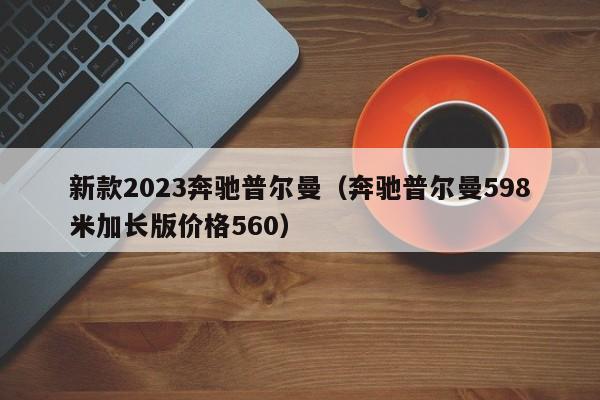 新款2023奔驰普尔曼（奔驰普尔曼598米加长版价格560）